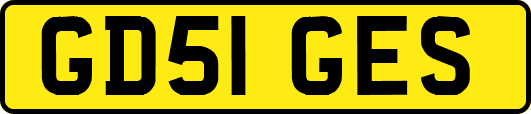 GD51 GES